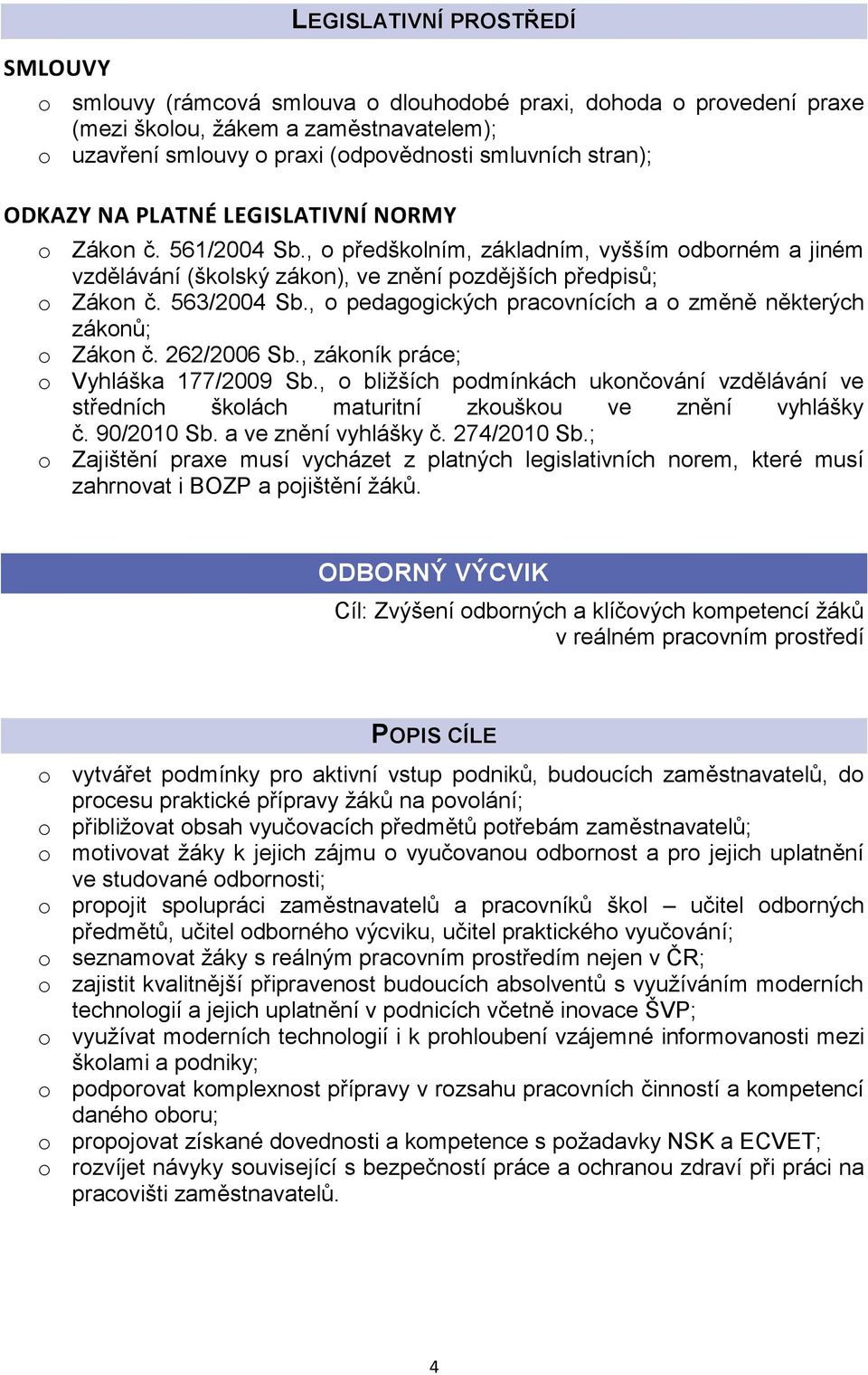 LEGISLATIVNÍ PROSTŘEDÍ

SMLOUVY

o smlouvy (rámcová smlouva o dlouhodobé praxi, dohoda o provedení praxe (mezi školou, žákem a zaměstnavatelem);
o uzavření smlouvy o praxi (odpovědnosti smluvních stran);

ODKAZY NA PLATNÉ LEGISLATIVNÍ NORMY

o Zákon č. 561/2004 Sb., o předškolním, základním, vyšším odborném a jiném vzdělávání (školský zákon), ve znění pozdějších předpisů;
o Zákon č. 563/2004 Sb., o pedagogických pracovnících a o změně některých zákonů;
o Zákon č. 262/2006 Sb., zákoník práce;
o Vyhláška 177/2009 Sb., o bližších podmínkách ukončování vzdělávání ve středních školách maturitní zkouškou ve znění vyhlášky č. 90/2010 Sb. a ve znění vyhlášky č. 274/2010 Sb.;
o Zajištění praxe musí vycházet z platných legislativních norem, které musí zahrnovat i BOZP a pojištění žáků.

ODBORNÝ VÝCVIK

Cíl: Zvýšení odborných a klíčových kompetencí žáků v reálném pracovním prostředí

POPIS CÍLE

o vytvářet podmínky pro aktivní vstup podniků, budoucích zaměstnavatelů, do procesu praktické přípravy žáků na povolání;
o přibližovat obsah vyučovacích předmětů potřebám zaměstnavatelů;
o motivovat žáky k jejich zájmu o vyučovanou odbornost a pro jejich uplatnění ve studované odbornosti;
o propojit spolupráci zaměstnavatelů a pracovníků škol – učitel odborných předmětů, učitel odborného výcviku, učitel praktického vyučování;
o seznamovat žáky s reálným pracovním prostředím nejen v ČR;
o zajistit kvalitnější připravenost budoucích absolventů s využíváním moderních technologií a jejich uplatnění v podnicích včetně inovace ŠVP;
o využívat moderních technologií i k prohloubení vzájemné informovanosti mezi školami a podniky;
o podporovat komplexnost přípravy v rozsahu pracovních činností a kompetencí daného oboru;
o propojovat získané dovednosti a kompetence s požadavky NSK a ECVET;
o rozvíjet návyky související s bezpečností práce a ochranou zdraví při práci na pracovišti zaměstnavatelů.

4